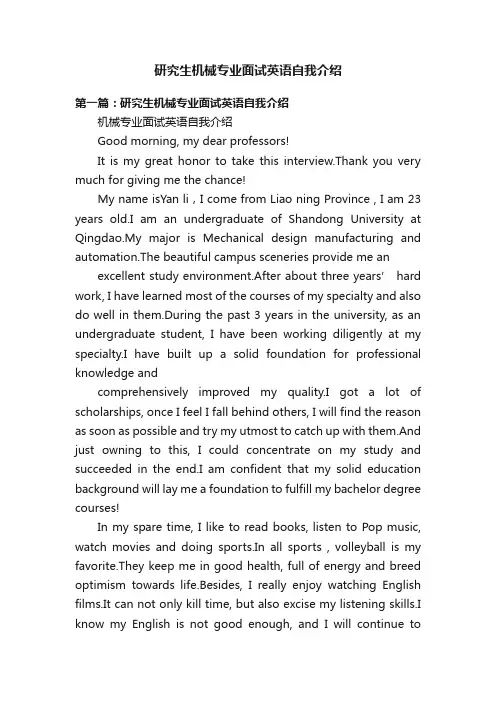 研究生机械专业面试英语自我介绍

第一篇：研究生机械专业面试英语自我介绍

机械专业面试英语自我介绍

Good morning, my dear professors!

It is my great honor to take this interview.Thank you very much for giving me the chance!

My name isYan li , I come from Liao ning Province , I am 23 years old.I am an undergraduate of Shandong University at Qingdao.My major is Mechanical design manufacturing and automation.The beautiful campus sceneries provide me an

excellent study environment.After about three years' hard work, I have learned most of the courses of my specialty and also do well in them.During the past 3 years in the university, as an undergraduate student, I have been working diligently at my specialty.I have built up a solid foundation for professional knowledge and

comprehensively improved my quality.I got a lot of scholarships, once I feel I fall behind others, I will find the reason as soon as possible and try my utmost to catch up with them.And just owning to this, I could concentrate on my study and succeeded in the end.I am confident that my solid education background will lay me a foundation to fulfill my bachelor degree courses!

In my spare time, I like to read books, listen to Pop music, watch movies and doing sports.In all sports , volleyball is my favorite.They keep me in good health, full of energy and breed optimism towards life.Besides, I really enjoy watching English films.It can not only kill time, but also excise my listening skills.I know my English is not good enough, and I will continue to